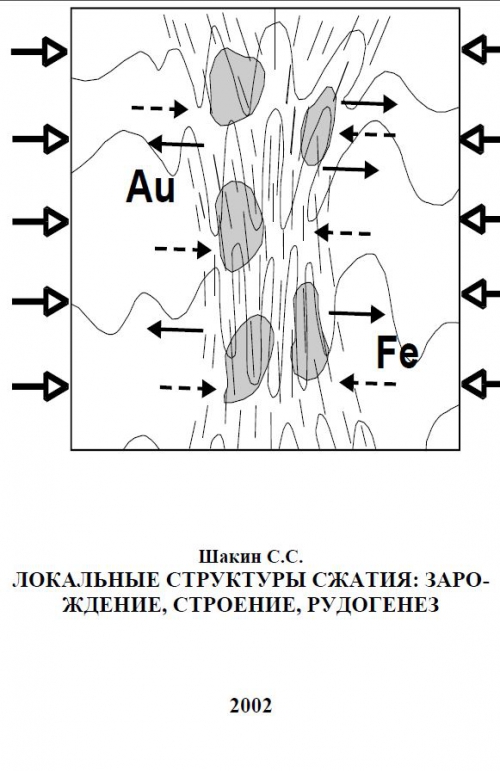 Au

Fe

Шакин С.С.
ЛОКАЛЬНЫЕ СТРУКТУРЫ СЖАТИЯ: ЗАРОЖДЕНИЕ, СТРОЕНИЕ, РУДОГЕНЕЗ

2002